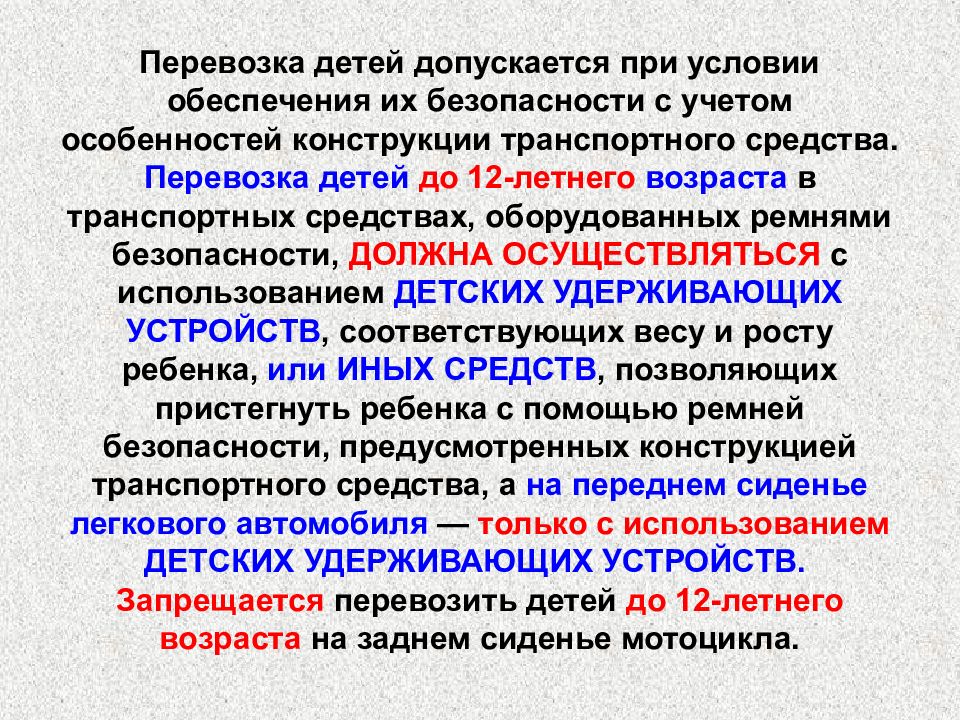 Перевозка детей допускается при условии обеспечения их безопасности с учетом особенностей конструкции транспортного средства. Перевозка детей до 12-летнего возраста в транспортных средствах, оборудованных ремнями безопасности, ДОЛЖНА ОСУЩЕСТВЛЯТЬСЯ с использованием ДЕТСКИХ УДЕРЖИВАЮЩИХ УСТРОЙСТВ, соответствующих весу и росту ребенка, или ИНЫХ СРЕДСТВ, позволяющих пристегнуть ребенка с помощью ремней безопасности, предусмотренных конструкцией транспортного средства, а на переднем сиденье легкового автомобиля — только с использованием ДЕТСКИХ УДЕРЖИВАЮЩИХ УСТРОЙСТВ. Запрещается перевозить детей до 12-летнего возраста на заднем сиденье мотоцикла.